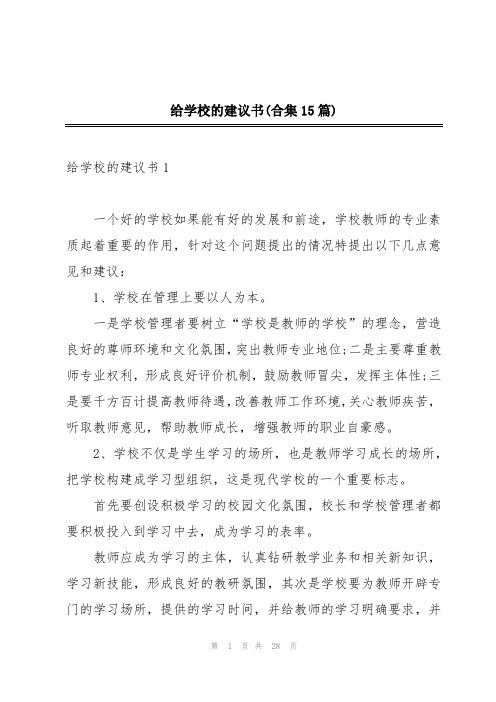 给学校的建议书(合集15篇)

给学校的建议书1

一个好的学校如果能有好的发展和前途，学校教师的专业素质起着重要的作用，针对这个问题提出的情况特提出以下几点意见和建议：

1、学校在管理上要以人为本。

一是学校管理者要树立“学校是教师的学校”的理念，营造良好的尊师环境和文化氛围，突出教师专业地位;二是主要尊重教师专业权利，形成良好评价机制，鼓励教师冒尖，发挥主体性;三是要千方百计提高教师待遇，改善教师工作环境，关心教师疾苦，听取教师意见，帮助教师成长，增强教师的职业自豪感。

2、学校不仅是学生学习的场所，也是教师学习成长的场所，把学校构建成学习型组织，这是现代学校的一个重要标志。

首先要创设积极学习的校园文化氛围，校长和学校管理者都要积极投入到学习中去，成为学习的表率。

教师应成为学习的主体，认真钻研教学业务和相关新知识，学习新技能，形成良好的教研氛围，其次是学校要为教师开辟专门的学习场所，提供的学习时间，并给教师的学习明确要求，并

第 1 页 共 28 页